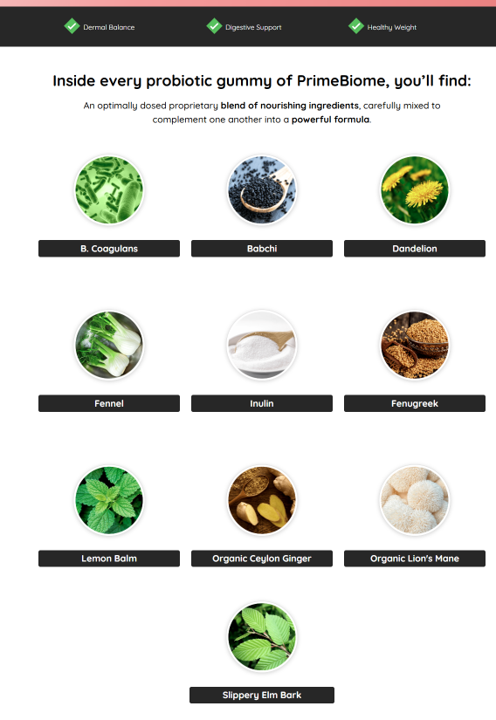 Dermal Balance
Digestive Support
Healthy Weight

Inside every probiotic gummy of PrimeBiome, you'll find:

An optimally dosed proprietary blend of nourishing ingredients, carefully mixed to complement one another into a powerful formula.

B. Coagulans
Babchi
Dandelion

Fennel
Inulin
Fenugreek

Lemon Balm
Organic Ceylon Ginger
Organic Lion's Mane

Slippery Elm Bark